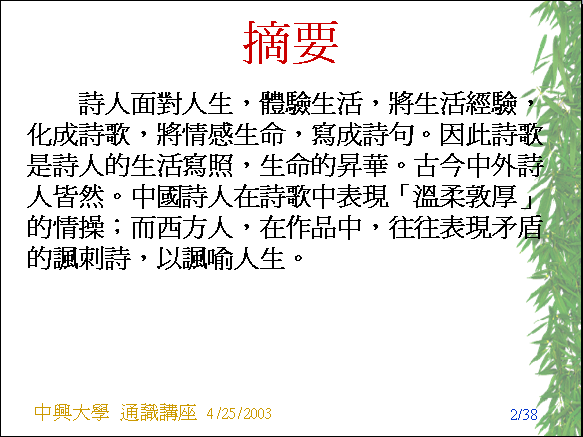 摘要

詩人面對人生，體驗生活，將生活經驗，化成詩歌，將情感生命，寫成詩句。因此詩歌是詩人的生活寫照，生命的昇華。古今中外詩人皆然。中國詩人在詩歌中表現「溫柔敦厚」的情操；而西方人，在作品中，往往表現矛盾的諷刺詩，以諷喻人生。

中興大學 通識講座 4/25/2003

2/38